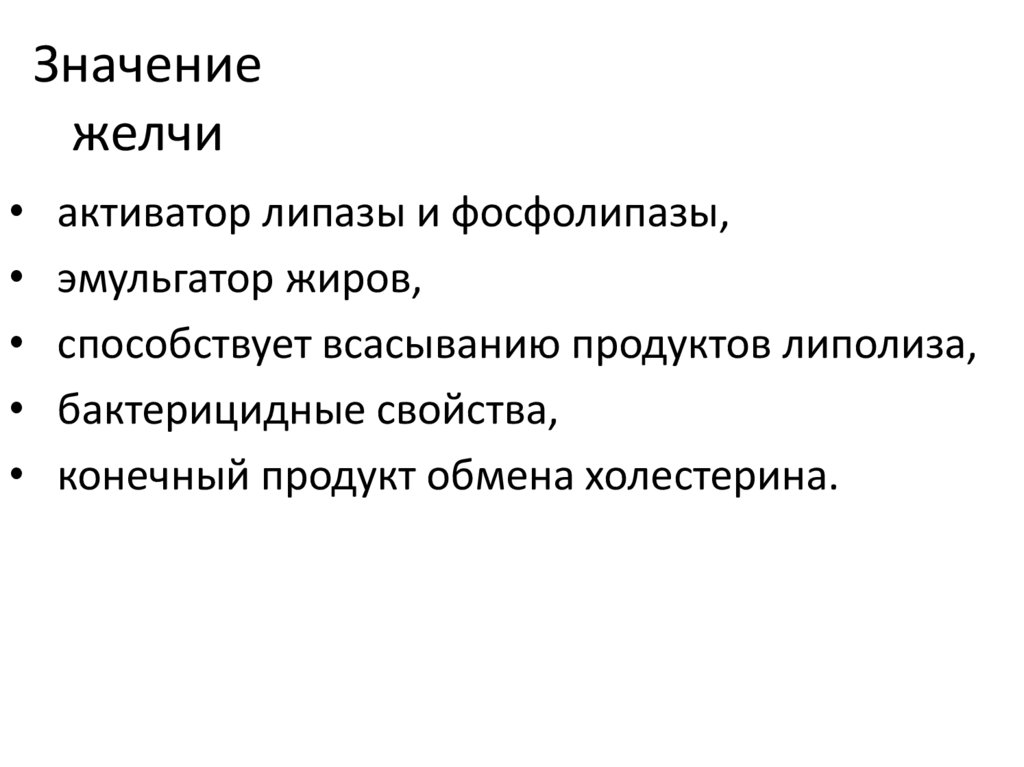 Значение желчи

• активатор липазы и фосфолипазы,
• эмульгатор жиров,
• способствует всасыванию продуктов липолиза,
• бактерицидные свойства,
• конечный продукт обмена холестерина.